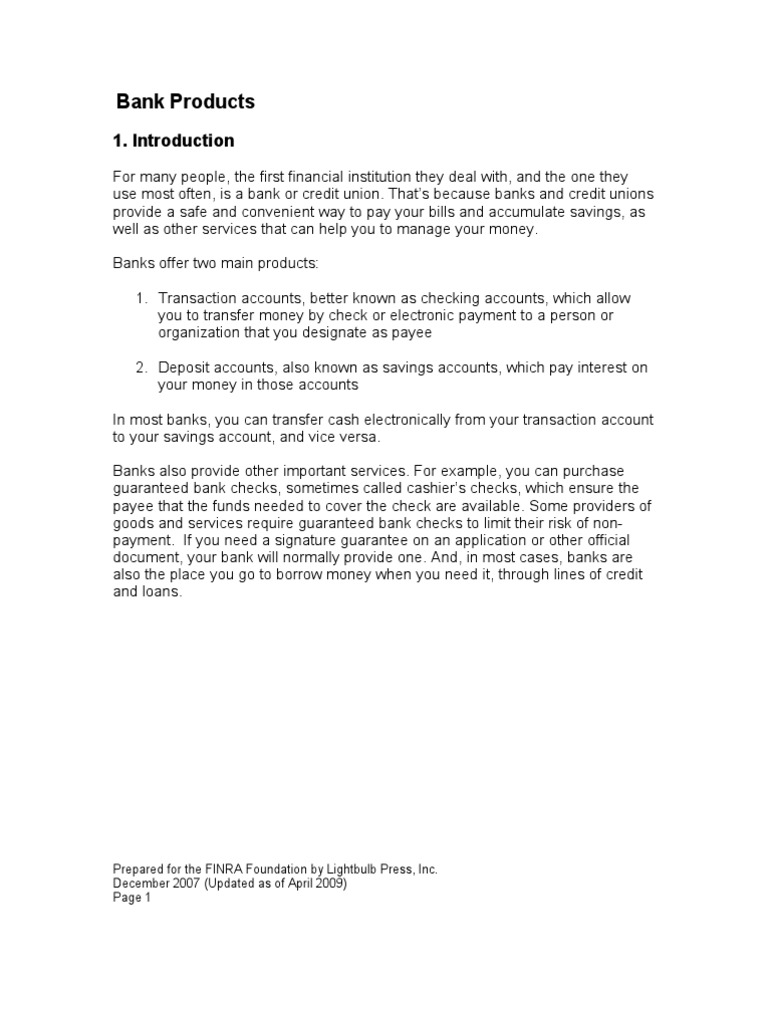 Bank Products

1. Introduction

For many people, the first financial institution they deal with, and the one they use most often, is a bank or credit union. That's because banks and credit unions provide a safe and convenient way to pay your bills and accumulate savings, as well as other services that can help you to manage your money.

Banks offer two main products:

1. Transaction accounts, better known as checking accounts, which allow you to transfer money by check or electronic payment to a person or organization that you designate as payee

2. Deposit accounts, also known as savings accounts, which pay interest on your money in those accounts

In most banks, you can transfer cash electronically from your transaction account to your savings account, and vice versa.

Banks also provide other important services. For example, you can purchase guaranteed bank checks, sometimes called cashier's checks, which ensure the payee that the funds needed to cover the check are available. Some providers of goods and services require guaranteed bank checks to limit their risk of non-payment. If you need a signature guarantee on an application or other official document, your bank will normally provide one. And, in most cases, banks are also the place you go to borrow money when you need it, through lines of credit and loans.

Prepared for the FINRA Foundation by Lightbulb Press, Inc.
December 2007 (Updated as of April 2009)
Page 1